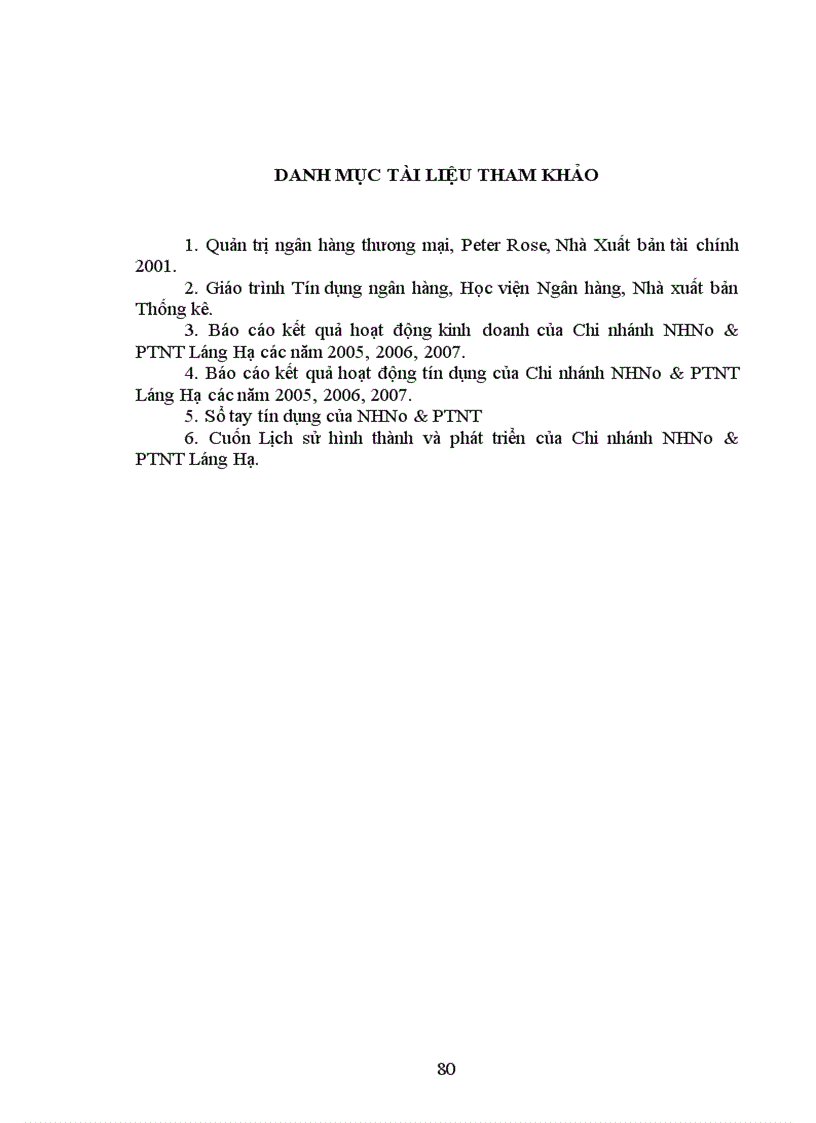 DANH MỤC TÀI LIỆU THAM KHẢO

1. Quản trị ngân hàng thương mại, Peter Rose, Nhà Xuất bản tài chính 2001.

2. Giáo trình Tín dụng ngân hàng, Học viện Ngân hàng, Nhà xuất bản Thống kê.

3. Báo cáo kết quả hoạt động kinh doanh của Chi nhánh NHNo & PTNT Láng Hạ các năm 2005, 2006, 2007.

4. Báo cáo kết quả hoạt động tín dụng của Chi nhánh NHNo & PTNT Láng Hạ các năm 2005, 2006, 2007.

5. Sổ tay tín dụng của NHNo & PTNT

6. Cuốn Lịch sử hình thành và phát triển của Chi nhánh NHNo & PTNT Láng Hạ.

80